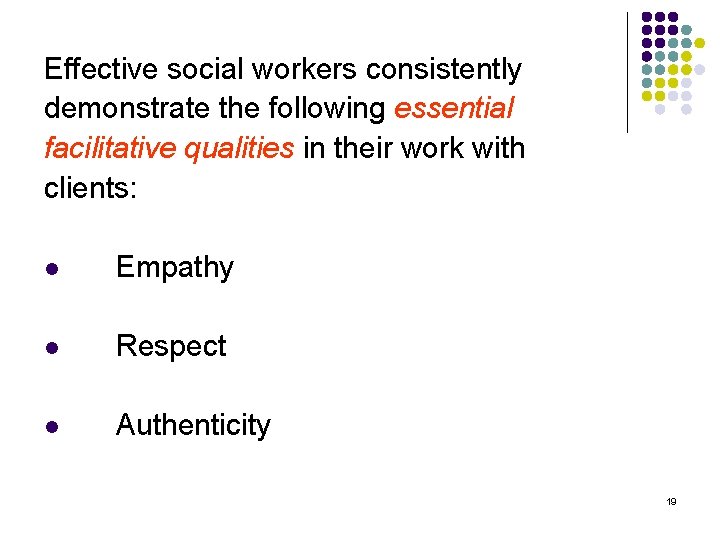 Effective social workers consistently demonstrate the following essential facilitative qualities in their work with clients:

• Empathy

• Respect

• Authenticity

19